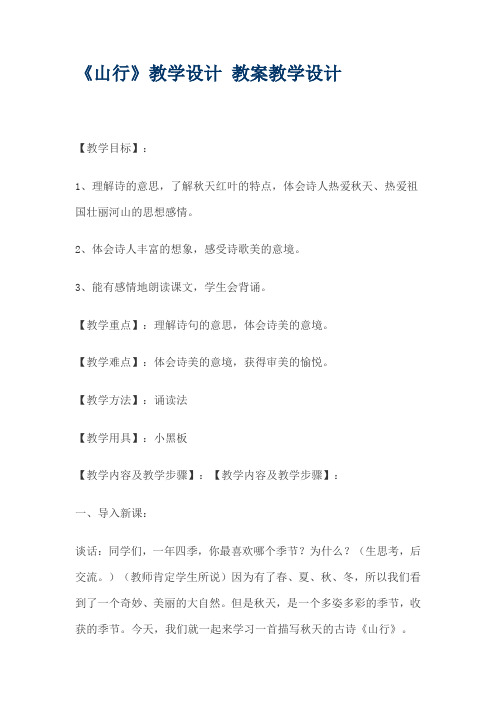 《山行》教学设计 教案教学设计

【教学目标】：

1、理解诗的意思，了解秋天红叶的特点，体会诗人热爱秋天、热爱祖国壮丽河山的思想感情。

2、体会诗人丰富的想象，感受诗歌美的意境。

3、能有感情地朗读课文，学生会背诵。

【教学重点】：理解诗句的意思，体会诗美的意境。

【教学难点】：体会诗美的意境，获得审美的愉悦。

【教学方法】：诵读法

【教学用具】：小黑板

【教学内容及教学步骤】：【教学内容及教学步骤】：

一、导入新课：

谈话：同学们，一年四季，你最喜欢哪个季节？为什么？（生思考，后交流。）（教师肯定学生所说）因为有了春、夏、秋、冬，所以我们看到了一个奇妙、美丽的大自然。但是秋天，是一个多姿多彩的季节，收获的季节。今天，我们就一起来学习一首描写秋天的古诗《山行》。